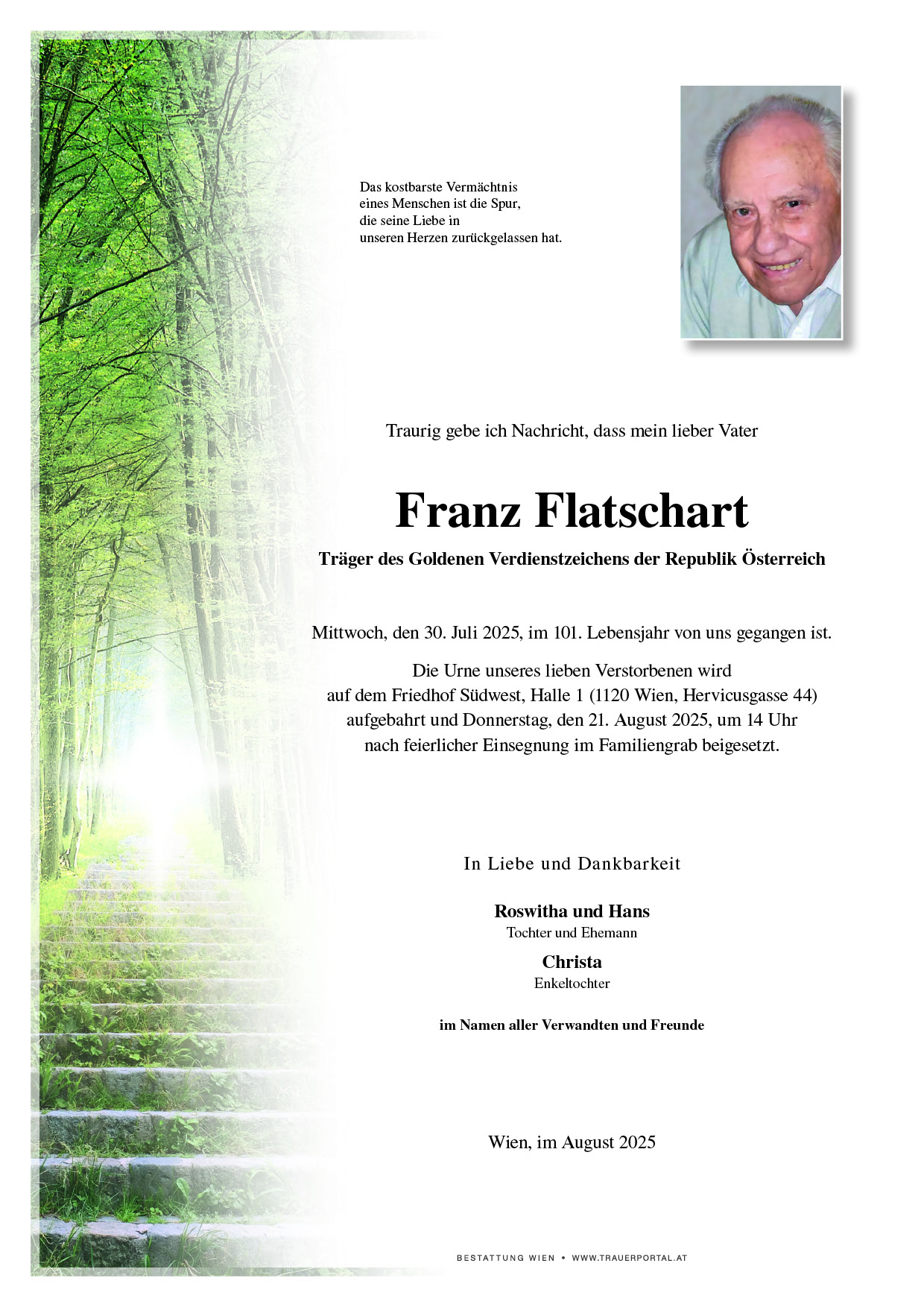 Das kostbarste Vermächtnis
eines Menschen ist die Spur,
die seine Liebe in
unseren Herzen zurückgelassen hat.

Traurig gebe ich Nachricht, dass mein lieber Vater

Franz Flatschart

Träger des Goldenen Verdienstzeichens der Republik Österreich

Mittwoch, den 30. Juli 2025, im 101. Lebensjahr von uns gegangen ist.

Die Urne unseres lieben Verstorbenen wird auf dem Friedhof Südwest, Halle 1 (1120 Wien, Hervicusgasse 44) aufgebahrt und Donnerstag, den 21. August 2025, um 14 Uhr nach feierlicher Einsegnung im Familiengrab beigesetzt.

In Liebe und Dankbarkeit

Roswitha und Hans
Tochter und Ehemann

Christa
Enkeltochter

im Namen aller Verwandten und Freunde

Wien, im August 2025

BESTATTUNG WIEN • WWW.TRAUERPORTAL.AT